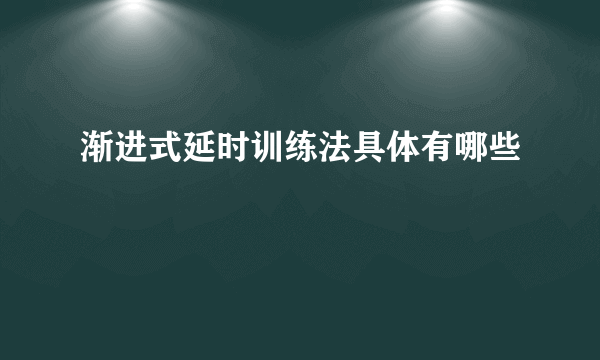 渐进式延时训练法具体有哪些